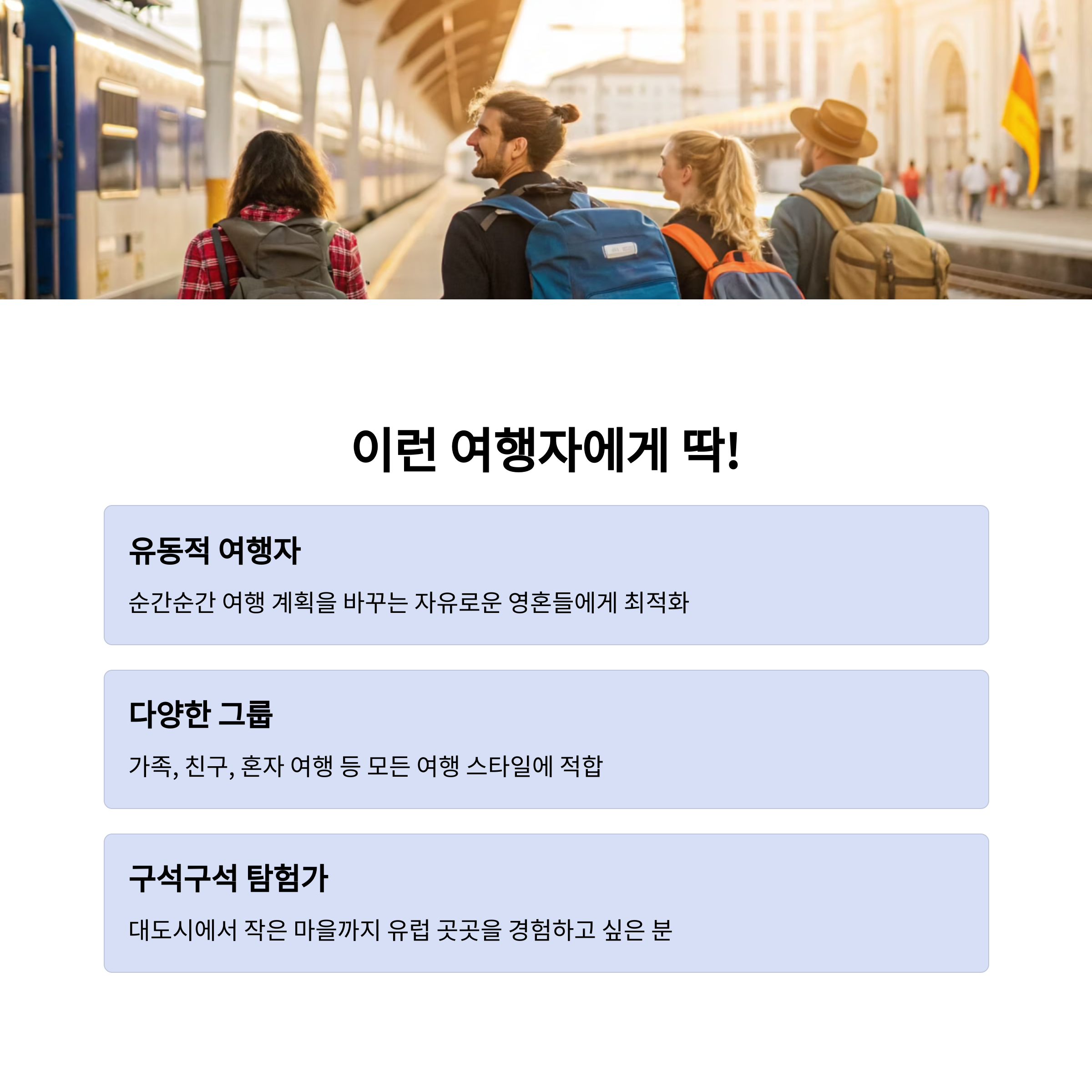 이런 여행자에게 딱!

유동적 여행자

순간순간 여행 계획을 바꾸는 자유로운 영혼들에게 최적화

다양한 그룹

가족, 친구, 혼자 여행 등 모든 여행 스타일에 적합

구석구석 탐험가

대도시에서 작은 마을까지 유럽 곳곳을 경험하고 싶은 분